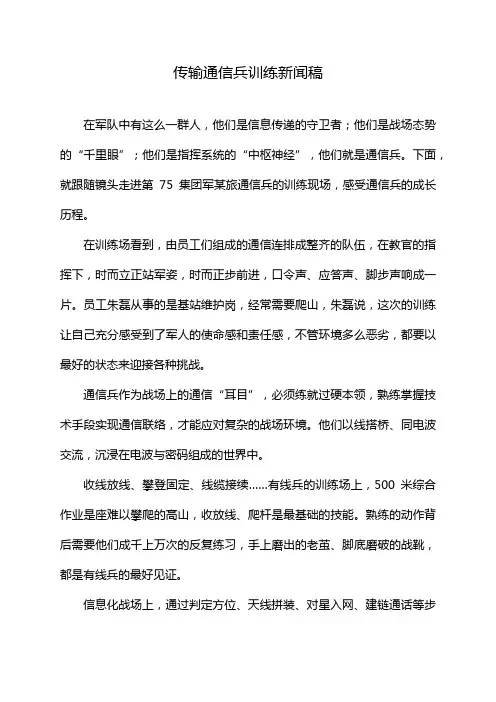 传输通信兵训练新闻稿

在军队中有这么一群人，他们是信息传递的守卫者；他们是战场态势的“千里眼”；他们是指挥系统的“中枢神经”，他们就是通信兵。下面，就跟随镜头走进第 75 集团军某旅通信兵的训练现场，感受通信兵的成长历程。

在训练场看到，由员工们组成的通信连排成整齐的队伍，在教官的指挥下，时而立正站军姿，时而正步前进，口令声、应答声、脚步声响成一片。员工朱磊从事的是基站维护岗，经常需要爬山，朱磊说，这次的训练让自己充分感受到了军人的使命感和责任感，不管环境多么恶劣，都要以最好的状态来迎接各种挑战。

通信兵作为战场上的通信“耳目”，必须练就过硬本领，熟练掌握技术手段实现通信联络，才能应对复杂的战场环境。他们以线搭桥、同电波交流，沉浸在电波与密码组成的世界中。

收线放线、攀登固定、线缆接续……有线兵的训练场上，500 米综合作业是座难以攀爬的高山，收放线、爬杆是最基础的技能。熟练的动作背后需要他们成千上万次的反复练习，手上磨出的老茧、脚底磨破的战靴，都是有线兵的最好见证。

信息化战场上，通过判定方位、天线拼装、对星入网、建链通话等步